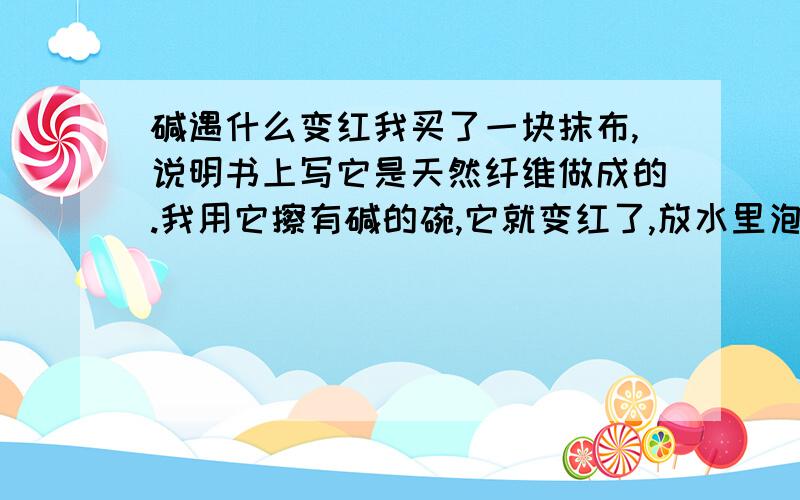 碱遇什么变红我买了一块抹布,说明书上写它是天然纤维做成的.我用它擦有碱的碗,它就变红了,放水里泡